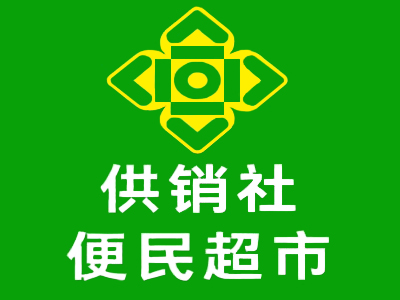 供销社
便民超市